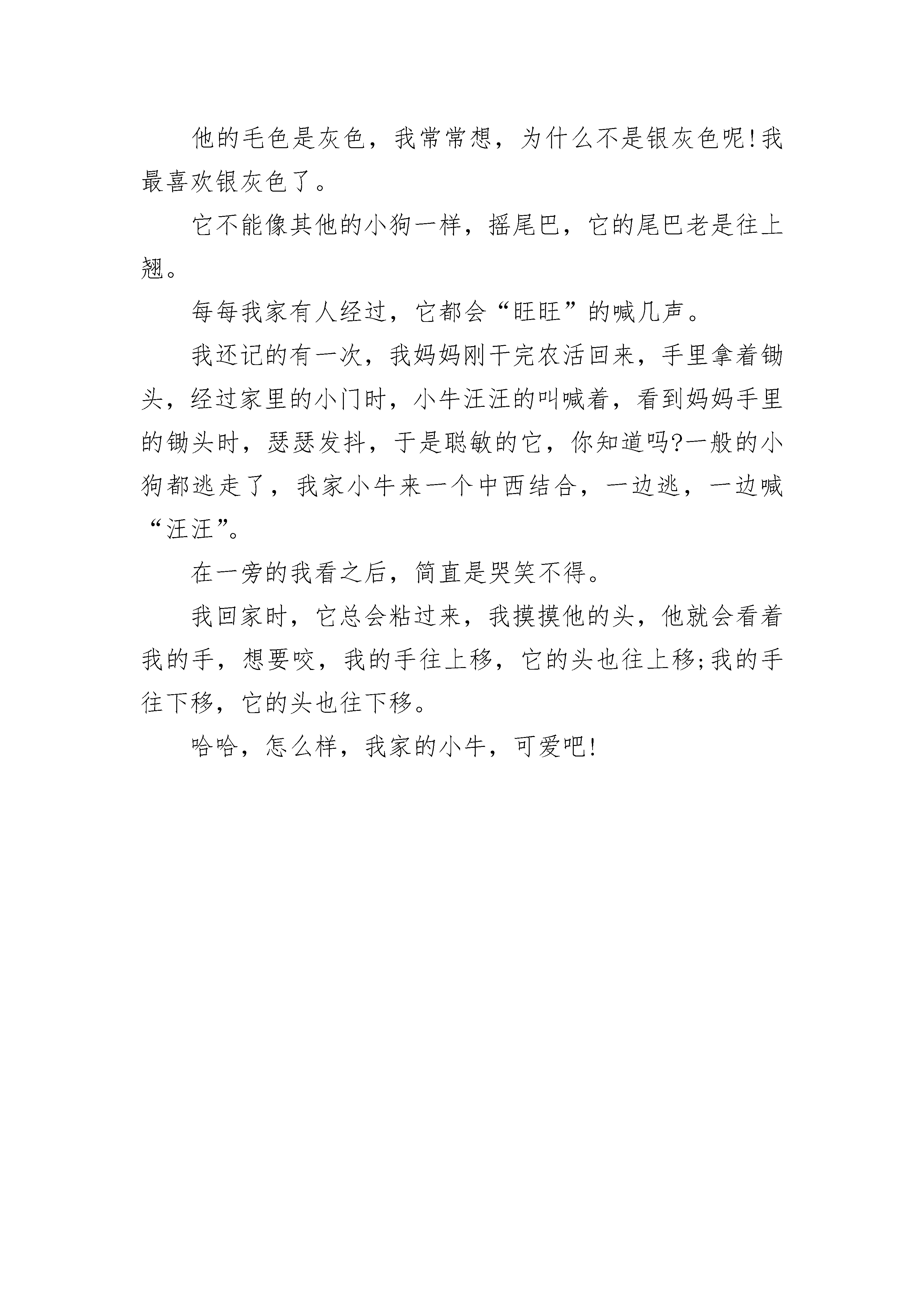 他的毛色是灰色，我常常想，为什么不是银灰色呢!我最喜欢银灰色了。

它不能像其他的小狗一样，摇尾巴，它的尾巴老是往上翘。

每每我家有人经过，它都会“旺旺”的喊几声。

我还记的有一次，我妈妈刚干完农活回来，手里拿着锄头，经过家里的小门时，小牛汪汪的叫喊着，看到妈妈手里的锄头时，瑟瑟发抖，于是聪敏的它，你知道吗?一般的小狗都逃走了，我家小牛来一个中西结合，一边逃，一边喊“汪汪”。

在一旁的我看之后，简直是哭笑不得。

我回家时，它总会粘过来，我摸摸他的头，他就会看着我的手，想要咬，我的手往上移，它的头也往上移;我的手往下移，它的头也往下移。

哈哈，怎么样，我家的小牛，可爱吧!